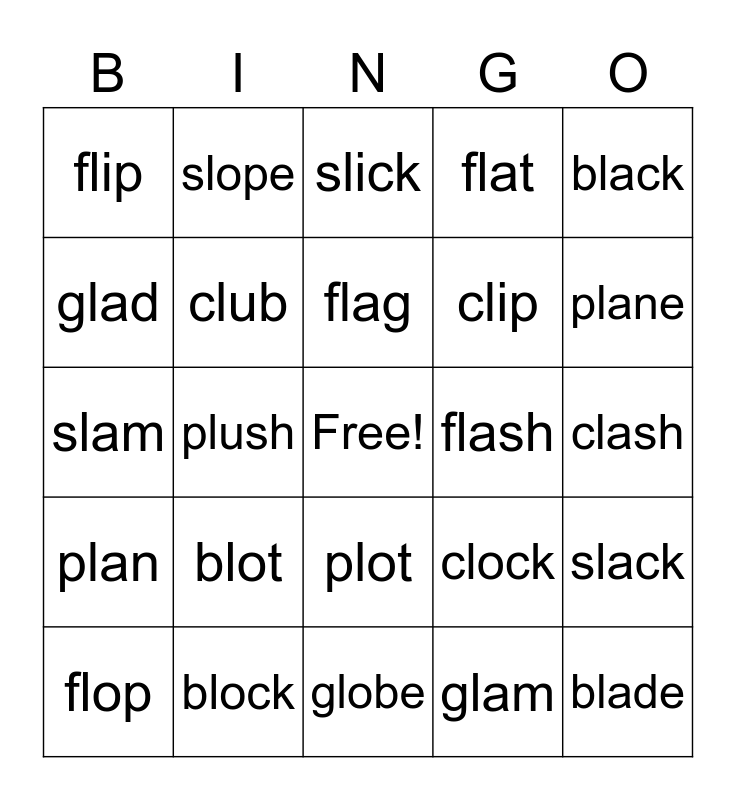 | B | I | N | G | O |
|---|---|---|---|---|
| flip | slope | slick | flat | black |
| glad | club | flag | clip | plane |
| slam | plush | Free! | flash | clash |
| plan | blot | plot | clock | slack |
| flop | block | globe | glam | blade |